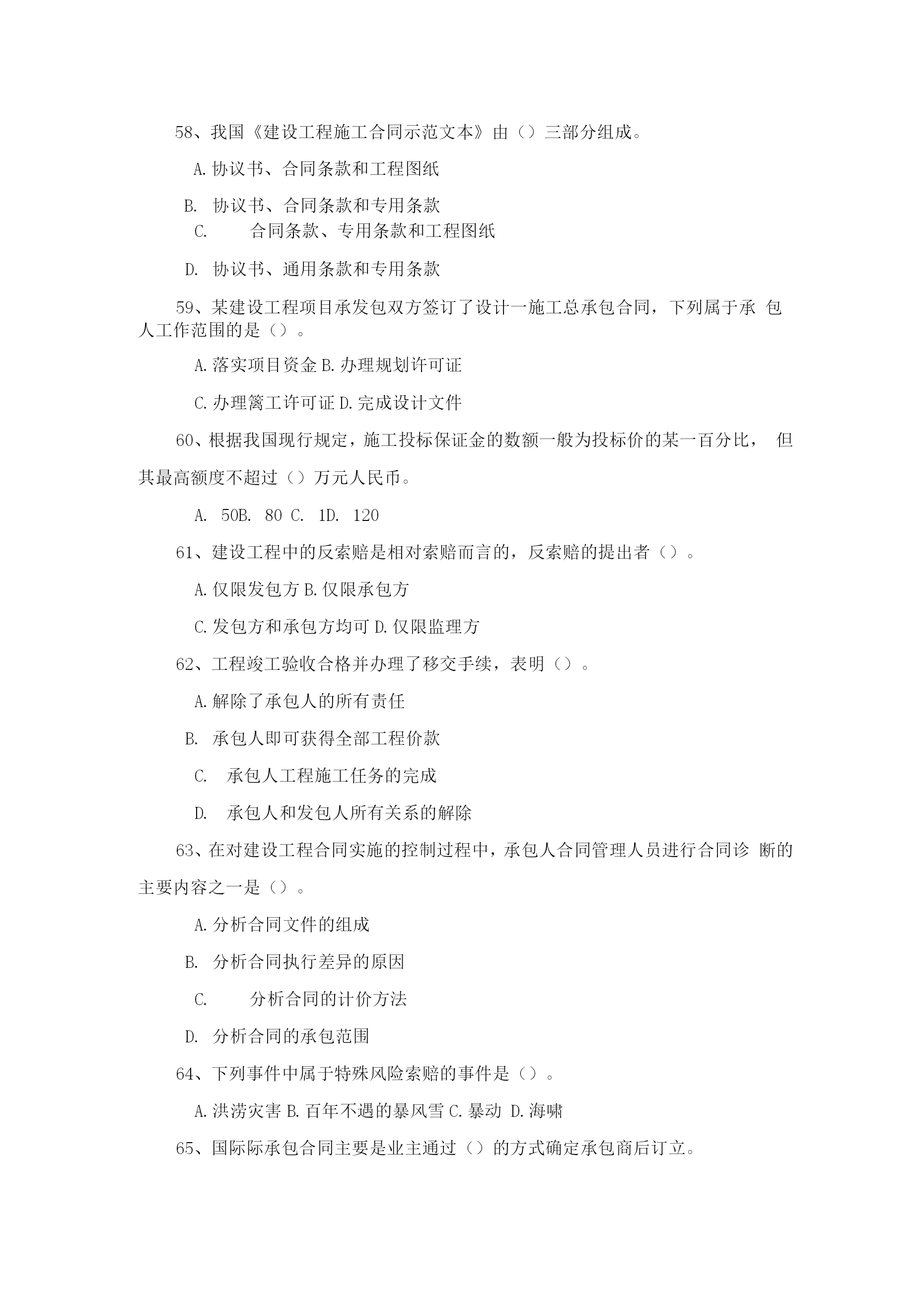 58、我国《建设工程施工合同示范文本》由（）三部分组成。

A. 协议书、合同条款和工程图纸

B. 协议书、合同条款和专用条款

C. 合同条款、专用条款和工程图纸

D. 协议书、通用条款和专用条款

59、某建设工程项目承发包双方签订了设计一施工总承包合同，下列属于承 包人工作范围的是（）。

A. 落实项目资金 B. 办理规划许可证

C. 办理篱工许可证 D. 完成设计文件

60、根据我国现行规定，施工投标保证金的数额一般为投标价的某一百分比， 但其最高额度不超过（）万元人民币。

A. 50B. 80 C. 1D. 120

61、建设工程中的反索赔是相对索赔而言的，反索赔的提出者（）。

A. 仅限发包方 B. 仅限承包方

C. 发包方和承包方均可 D. 仅限监理方

62、工程竣工验收合格并办理了移交手续，表明（）。

A. 解除了承包人的所有责任

B. 承包人即可获得全部工程价款

C. 承包人工程施工任务的完成

D. 承包人和发包人所有关系的解除

63、在对建设工程合同实施的控制过程中，承包人合同管理人员进行合同诊 断的主要内容之一是（）。

A. 分析合同文件的组成

B. 分析合同执行差异的原因

C. 分析合同的计价方法

D. 分析合同的承包范围

64、下列事件中属于特殊风险索赔的事件是（）。

A. 洪涝灾害 B. 百年不遇的暴风雪 C. 暴动 D. 海啸

65、国际际承包合同主要是业主通过（）的方式确定承包商后订立。